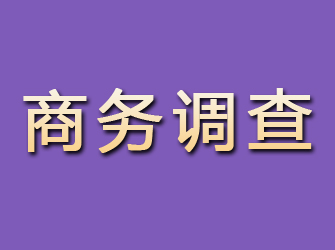 商务调查